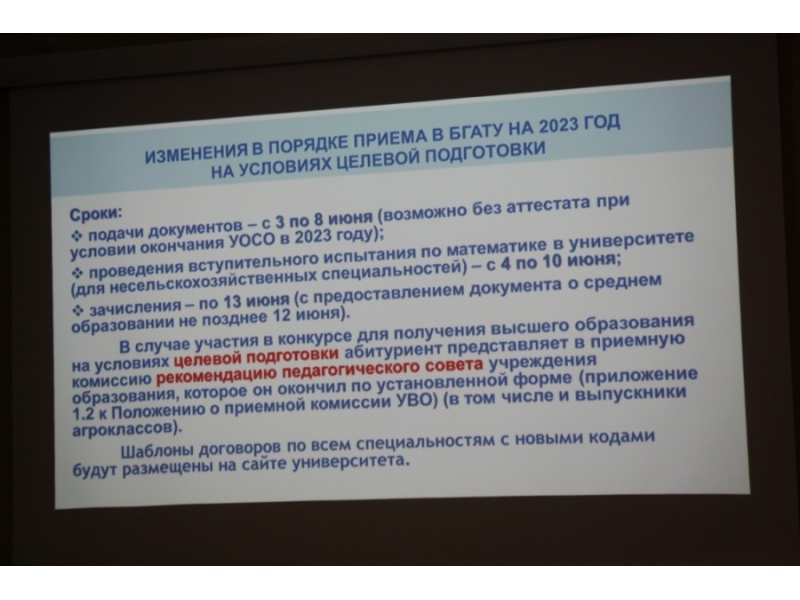 ИЗМЕНЕНИЯ В ПОРЯДКЕ ПРИЕМА В БГАТУ НА 2023 ГОД
НА УСЛОВИЯХ ЦЕЛЕВОЙ ПОДГОТОВКИ

Сроки:
❖ подачи документов – с 3 по 8 июня (возможно без аттестата при условии окончания УОСО в 2023 году);
❖ проведения вступительного испытания по математике в университете (для несельскохозяйственных специальностей) – с 4 по 10 июня;
❖ зачисления – по 13 июня (с предоставлением документа о среднем образовании не позднее 12 июня).

В случае участия в конкурсе для получения высшего образования на условиях целевой подготовки абитуриент представляет в приемную комиссию рекомендацию педагогического совета учреждения образования, которое он окончил по установленной форме (приложение 1.2 к Положению о приемной комиссии УВО) (в том числе и выпускники агроклассов).

Шаблоны договоров по всем специальностям с новыми кодами будут размещены на сайте университета.